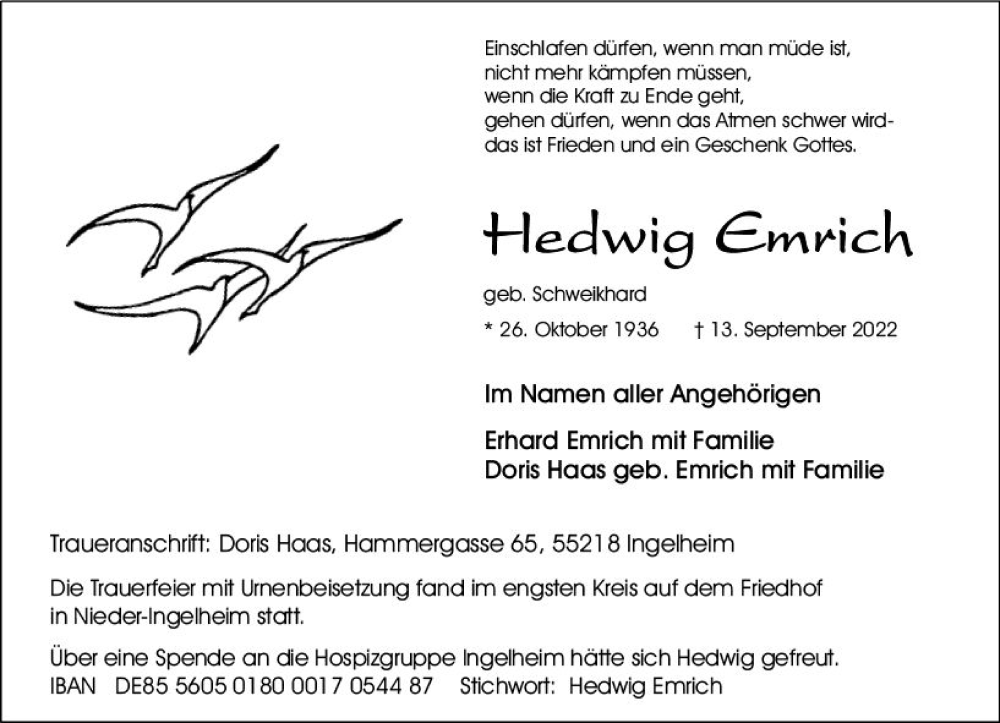 Einschlafen dürfen, wenn man müde ist,
nicht mehr kämpfen müssen,
wenn die Kraft zu Ende geht,
gehen dürfen, wenn das Atmen schwer wird-
das ist Frieden und ein Geschenk Gottes.

Hedwig Emrich

geb. Schweikhard

* 26. Oktober 1936 † 13. September 2022

Im Namen aller Angehörigen

Erhard Emrich mit Familie
Doris Haas geb. Emrich mit Familie

Traueranschrift: Doris Haas, Hammergasse 65, 55218 Ingelheim

Die Trauerfeier mit Urnenbeisetzung fand im engsten Kreis auf dem Friedhof in Nieder-Ingelheim statt.

Über eine Spende an die Hospizgruppe Ingelheim hätte sich Hedwig gefreut.
IBAN DE85 5605 0180 0017 0544 87 Stichwort: Hedwig Emrich